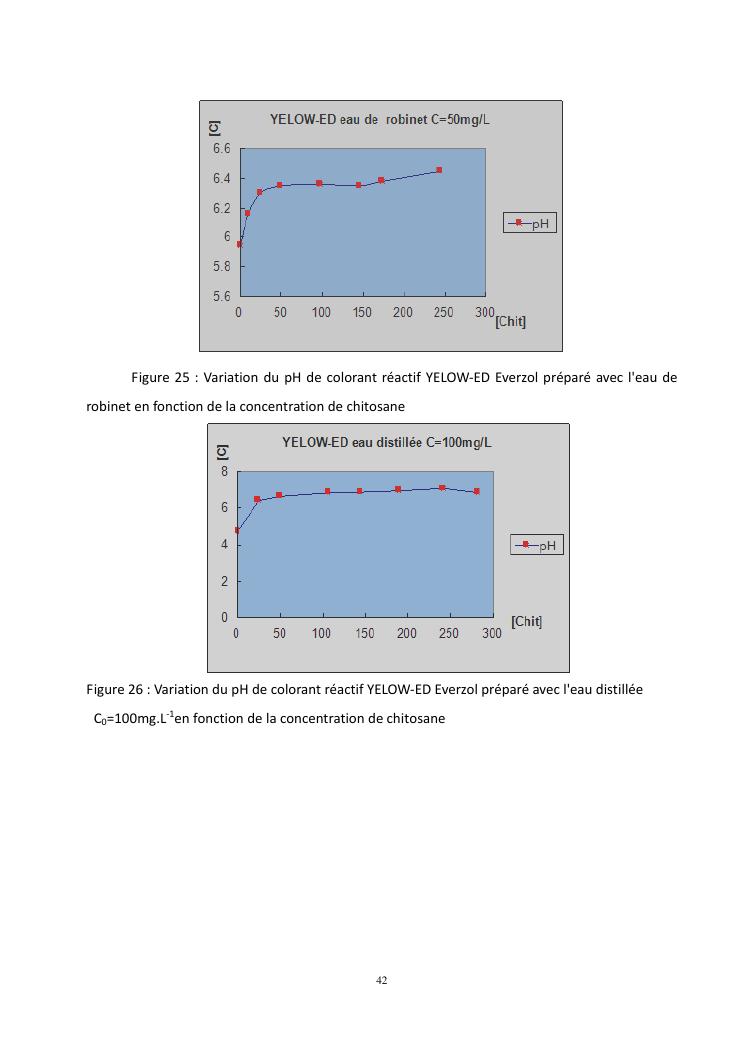 YELOW-ED eau de robinet C=50mg/L

[C]

6.6
6.4
6.2
6
5.8
5.6

0 50 100 150 200 250 300 [Chit]

pH

Figure 25 : Variation du pH de colorant réactif YELOW-ED Everzol préparé avec l'eau de robinet en fonction de la concentration de chitosane

YELOW-ED eau distillée C=100mg/L

[C]

8
6
4
2
0

0 50 100 150 200 250 300 [Chit]

pH

Figure 26 : Variation du pH de colorant réactif YELOW-ED Everzol préparé avec l'eau distillée $C_0$=100mg.$L^{-1}$en fonction de la concentration de chitosane

42